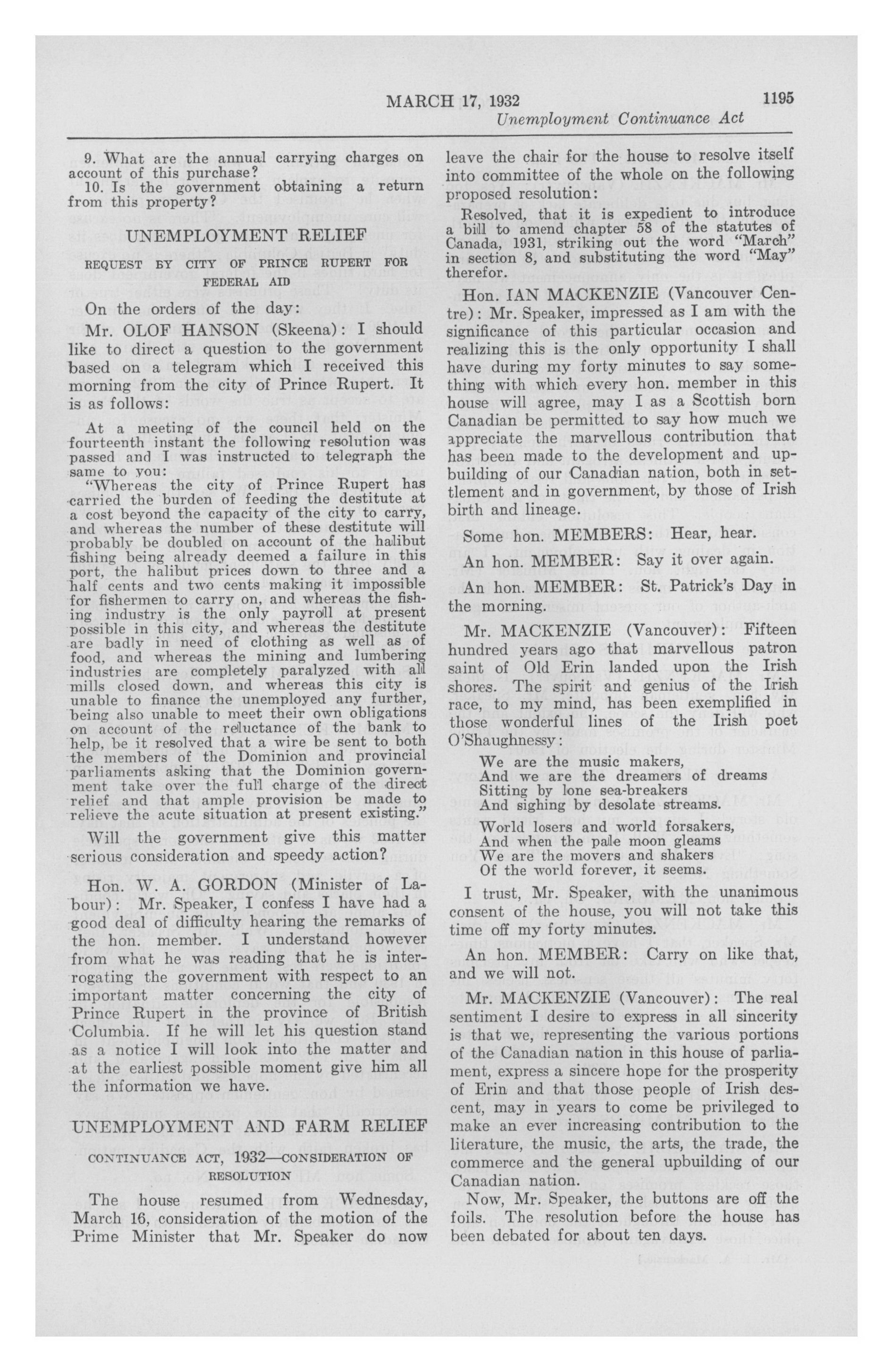 MARCH 17, 1932 1195

Unemployment Continuance Act

9. What are the annual carrying charges on account of this purchase?

10. Is the government obtaining a return from this property?

UNEMPLOYMENT RELIEF

REQUEST BY CITY OF PRINCE RUPERT FOR FEDERAL AID

On the orders of the day:

Mr. OLOF HANSON (Skeena): I should like to direct a question to the government based on a telegram which I received this morning from the city of Prince Rupert. It is as follows:

At a meeting of the council held on the fourteenth instant the following resolution was passed and I was instructed to telegraph the same to you:

"Whereas the city of Prince Rupert has carried the burden of feeding the destitute at a cost beyond the capacity of the city to carry, and whereas the number of these destitute will probably be doubled on account of the halibut fishing being already deemed a failure in this port, the halibut prices down to three and a half cents and two cents making it impossible for fishermen to carry on, and whereas the fishing industry is the only payroll at present possible in this city, and whereas the destitute are badly in need of clothing as well as of food, and whereas the mining and lumbering industries are completely paralyzed with all mills closed down, and whereas this city is unable to finance the unemployed any further, being also unable to meet their own obligations on account of the reluctance of the bank to help, be it resolved that a wire be sent to both the members of the Dominion and provincial parliaments asking that the Dominion government take over the full charge of the direct relief and that ample provision be made to relieve the acute situation at present existing."

Will the government give this matter serious consideration and speedy action?

Hon. W. A. GORDON (Minister of Labour): Mr. Speaker, I confess I have had a good deal of difficulty hearing the remarks of the hon. member. I understand however from what he was reading that he is interrogating the government with respect to an important matter concerning the city of Prince Rupert in the province of British Columbia. If he will let his question stand as a notice I will look into the matter and at the earliest possible moment give him all the information we have.

UNEMPLOYMENT AND FARM RELIEF

CONTINUANCE ACT, 1932—CONSIDERATION OF RESOLUTION

The house resumed from Wednesday, March 16, consideration of the motion of the Prime Minister that Mr. Speaker do now leave the chair for the house to resolve itself into committee of the whole on the following proposed resolution:

Resolved, that it is expedient to introduce a bill to amend chapter 58 of the statutes of Canada, 1931, striking out the word "March" in section 8, and substituting the word "May" therefor.

Hon. IAN MACKENZIE (Vancouver Centre): Mr. Speaker, impressed as I am with the significance of this particular occasion and realizing this is the only opportunity I shall have during my forty minutes to say something with which every hon. member in this house will agree, may I as a Scottish born Canadian be permitted to say how much we appreciate the marvellous contribution that has been made to the development and upbuilding of our Canadian nation, both in settlement and in government, by those of Irish birth and lineage.

Some hon. MEMBERS: Hear, hear.

An hon. MEMBER: Say it over again.

An hon. MEMBER: St. Patrick's Day in the morning.

Mr. MACKENZIE (Vancouver): Fifteen hundred years ago that marvellous patron saint of Old Erin landed upon the Irish shores. The spirit and genius of the Irish race, to my mind, has been exemplified in those wonderful lines of the Irish poet O'Shaughnessy:

We are the music makers,
And we are the dreamers of dreams
Sitting by lone sea-breakers
And sighing by desolate streams.

World losers and world forsakers,
And when the pale moon gleams
We are the movers and shakers
Of the world forever, it seems.

I trust, Mr. Speaker, with the unanimous consent of the house, you will not take this time off my forty minutes.

An hon. MEMBER: Carry on like that, and we will not.

Mr. MACKENZIE (Vancouver): The real sentiment I desire to express in all sincerity is that we, representing the various portions of the Canadian nation in this house of parliament, express a sincere hope for the prosperity of Erin and that those people of Irish descent, may in years to come be privileged to make an ever increasing contribution to the literature, the music, the arts, the trade, the commerce and the general upbuilding of our Canadian nation.

Now, Mr. Speaker, the buttons are off the foils. The resolution before the house has been debated for about ten days.